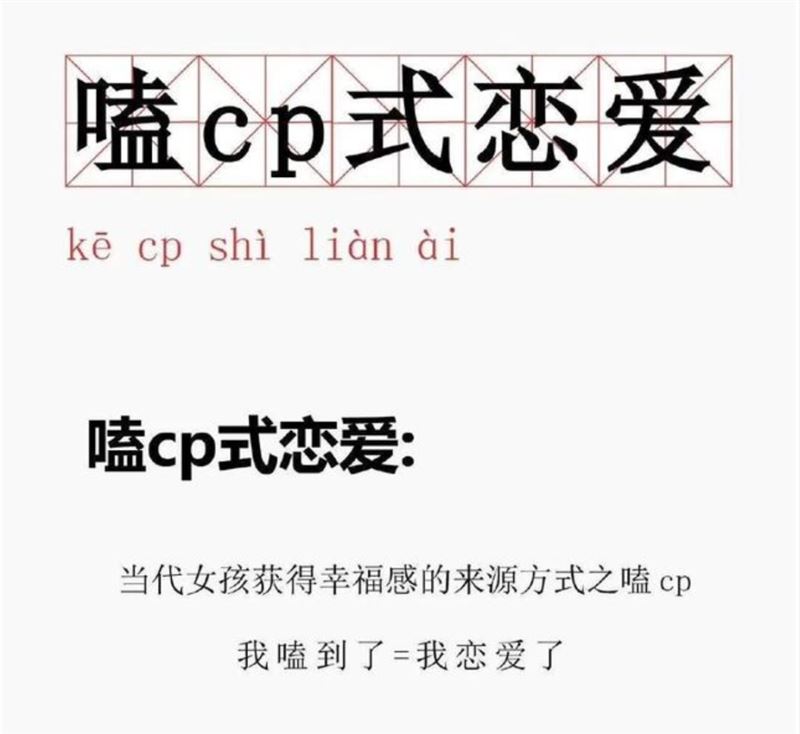 嗑cp式恋爱

kē cp shì liàn ài

嗑cp式恋爱:

当代女孩获得幸福感的来源方式之嗑cp

我嗑到了=我恋爱了